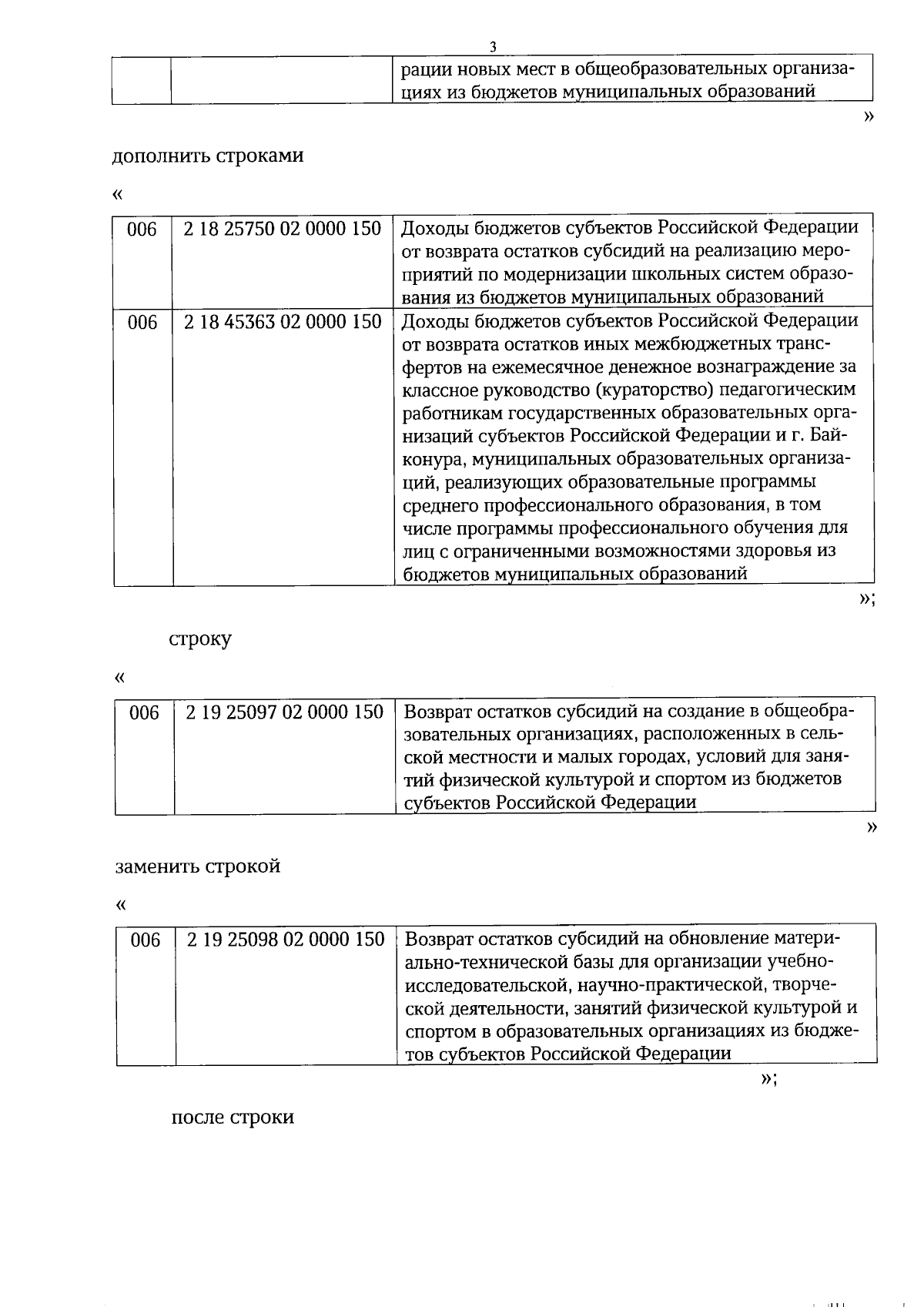 3

| | | рации новых мест в общеобразовательных организациях из бюджетов муниципальных образований |
|---|---|---|

»

дополнить строками

«

| 006 | 2 18 25750 02 0000 150 | Доходы бюджетов субъектов Российской Федерации от возврата остатков субсидий на реализацию мероприятий по модернизации школьных систем образования из бюджетов муниципальных образований |
|---|---|---|
| 006 | 2 18 45363 02 0000 150 | Доходы бюджетов субъектов Российской Федерации от возврата остатков иных межбюджетных трансфертов на ежемесячное денежное вознаграждение за классное руководство (кураторство) педагогическим работникам государственных образовательных организаций субъектов Российской Федерации и г. Байконура, муниципальных образовательных организаций, реализующих образовательные программы среднего профессионального образования, в том числе программы профессионального обучения для лиц с ограниченными возможностями здоровья из бюджетов муниципальных образований |

»;

строку

«

| 006 | 2 19 25097 02 0000 150 | Возврат остатков субсидий на создание в общеобразовательных организациях, расположенных в сельской местности и малых городах, условий для занятий физической культурой и спортом из бюджетов субъектов Российской Федерации |
|---|---|---|

»

заменить строкой

«

| 006 | 2 19 25098 02 0000 150 | Возврат остатков субсидий на обновление материально-технической базы для организации учебно-исследовательской, научно-практической, творческой деятельности, занятий физической культурой и спортом в образовательных организациях из бюджетов субъектов Российской Федерации |
|---|---|---|

»;

после строки